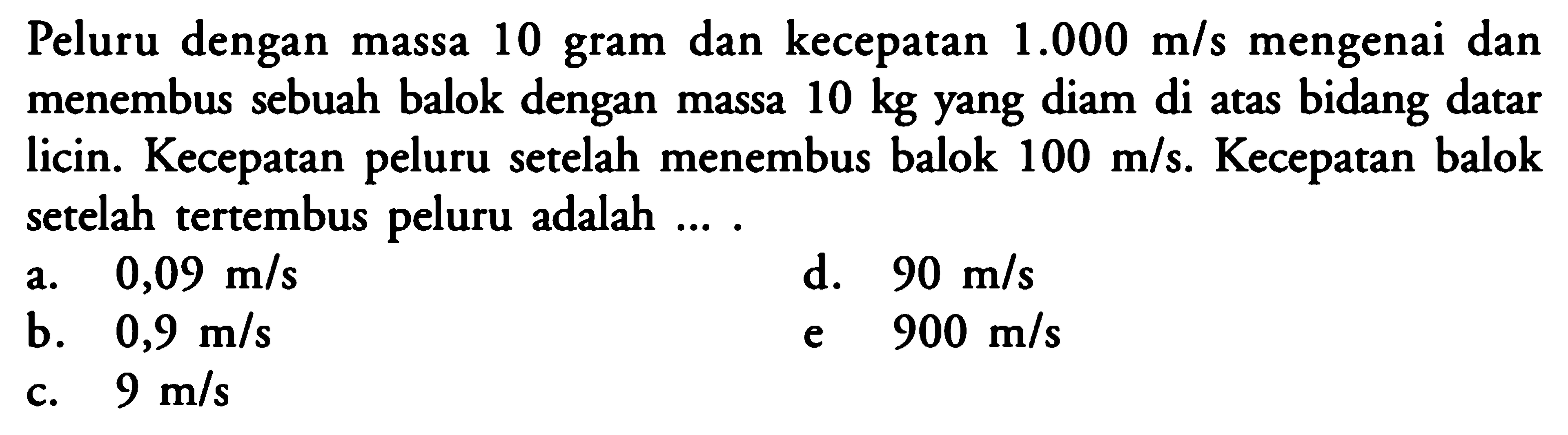 Peluru dengan massa 10 gram dan kecepatan 1.000 m/s mengenai dan menembus sebuah balok dengan massa 10 kg yang diam di atas bidang datar licin. Kecepatan peluru setelah menembus balok 100 m/s. Kecepatan balok setelah tertembus peluru adalah ... .

a. 0,09 m/s
b. 0,9 m/s
c. 9 m/s
d. 90 m/s
e 900 m/s